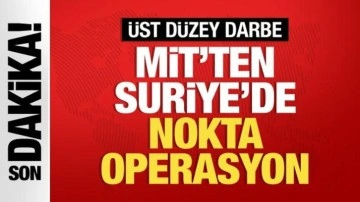 SON DAKİKA!

ÜST DÜZEY DARBE

MİT'TEN SURİYE'DE NOKTA OPERASYON